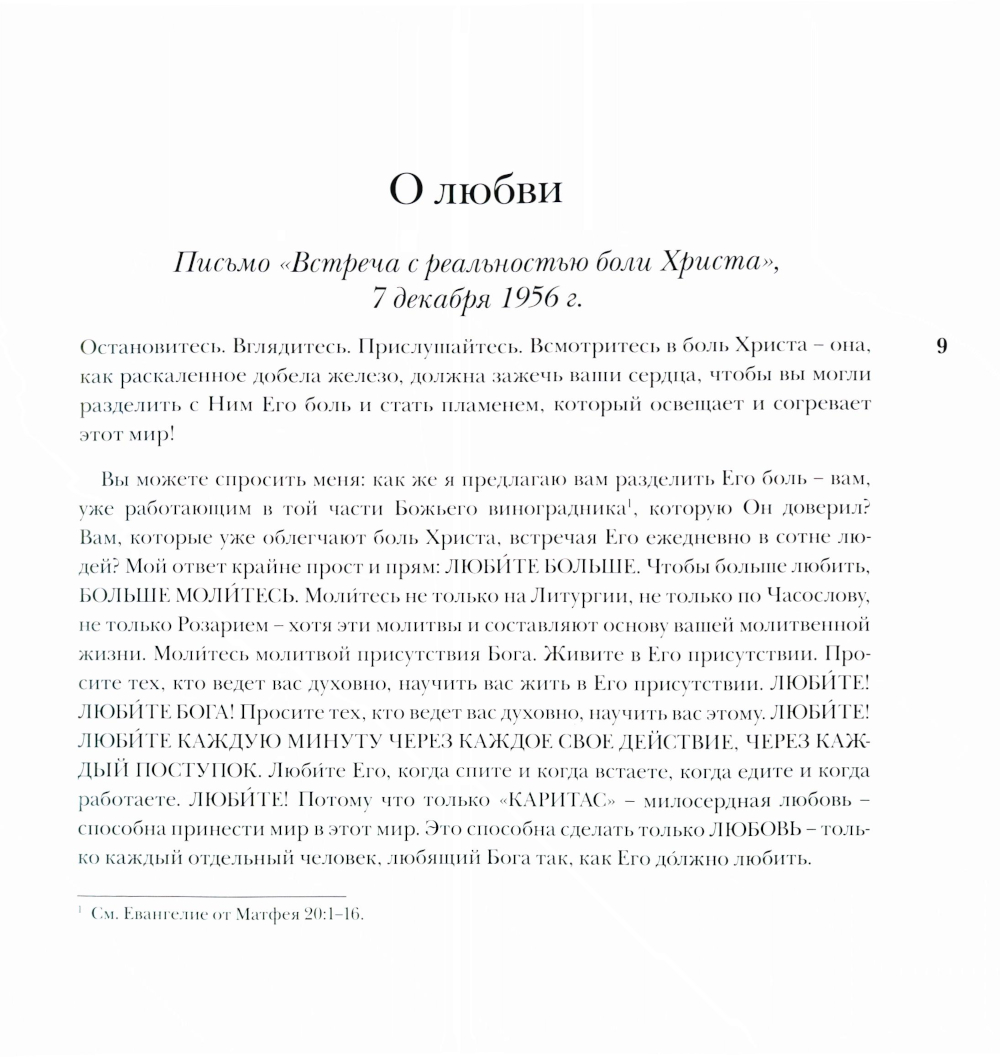 О любви

Письмо «Встреча с реальностью боли Христа», 7 декабря 1956 г.

9

Остановитесь. Вглядитесь. Прислушайтесь. Всмотритесь в боль Христа – она, как раскаленное добела железо, должна зажечь ваши сердца, чтобы вы могли разделить с Ним Его боль и стать пламенем, который освещает и согревает этот мир!

Вы можете спросить меня: как же я предлагаю вам разделить Его боль – вам, уже работающим в той части Божьего виноградника$^1$, которую Он доверил? Вам, которые уже облегчают боль Христа, встречая Его ежедневно в сотне людей? Мой ответ крайне прост и прям: ЛЮБИ́ТЕ БОЛЬШЕ. Чтобы больше любить, БОЛЬШЕ МОЛИ́ТЕСЬ. Моли́тесь не только на Литургии, не только по Часослову, не только Розарием – хотя эти молитвы и составляют основу вашей молитвенной жизни. Моли́тесь молитвой присутствия Бога. Живите в Его присутствии. Просите тех, кто ведет вас духовно, научить вас жить в Его присутствии. ЛЮБИ́ТЕ! ЛЮБИ́ТЕ БОГА! Просите тех, кто ведет вас духовно, научить вас этому. ЛЮБИ́ТЕ! ЛЮБИ́ТЕ КАЖДУЮ МИНУТУ ЧЕРЕЗ КАЖДОЕ СВОЕ ДЕЙСТВИЕ, ЧЕРЕЗ КАЖДЫЙ ПОСТУПОК. Люби́те Его, когда спите и когда встаете, когда едите и когда работаете. ЛЮБИ́ТЕ! Потому что только «КАРИТАС» – милосердная любовь – способна принести мир в этот мир. Это способна сделать только ЛЮБОВЬ – только каждый отдельный человек, любящий Бога так, как Его до́лжно любить.

$^1$ См. Евангелие от Матфея 20:1–16.